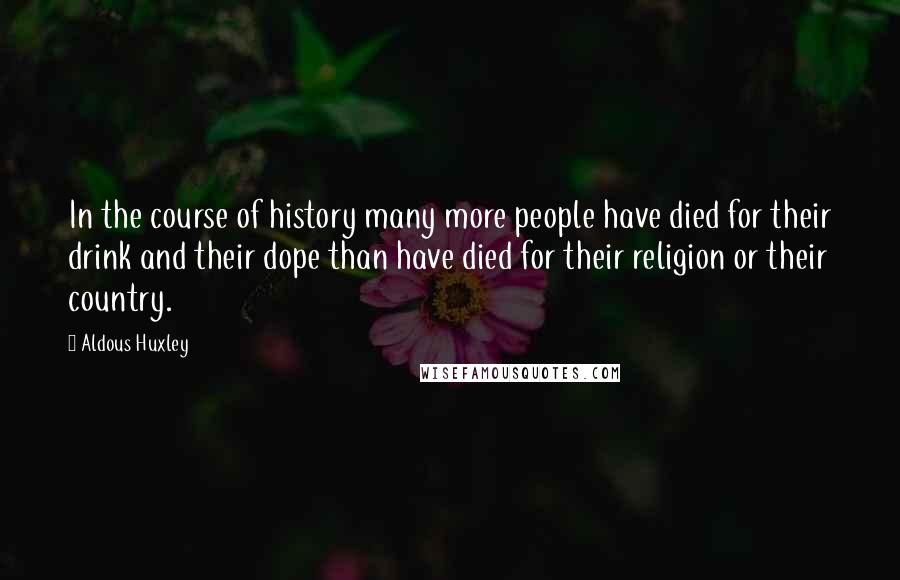 In the course of history many more people have died for their drink and their dope than have died for their religion or their country.

Aldous Huxley

WISEFAMOUSQUOTES.COM